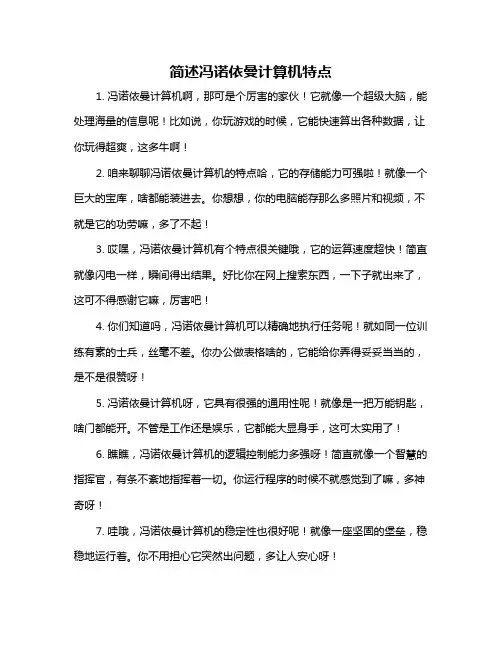 简述冯诺依曼计算机特点

1. 冯诺依曼计算机啊，那可是个厉害的家伙！它就像一个超级大脑，能处理海量的信息呢！比如说，你玩游戏的时候，它能快速算出各种数据，让你玩得超爽，这多牛啊！

2. 咱来聊聊冯诺依曼计算机的特点哈，它的存储能力可强啦！就像一个巨大的宝库，啥都能装进去。你想想，你的电脑能存那么多照片和视频，不就是它的功劳嘛，多了不起！

3. 哎嘿，冯诺依曼计算机有个特点很关键哦，它的运算速度超快！简直就像闪电一样，瞬间得出结果。好比你在网上搜索东西，一下子就出来了，这可不得感谢它嘛，厉害吧！

4. 你们知道吗，冯诺依曼计算机可以精确地执行任务呢！就如同一位训练有素的士兵，丝毫不差。你办公做表格啥的，它能给你弄得妥妥当当的，是不是很赞呀！

5. 冯诺依曼计算机呀，它具有很强的通用性呢！就像是一把万能钥匙，啥门都能开。不管是工作还是娱乐，它都能大显身手，这可太实用了！

6. 瞧瞧，冯诺依曼计算机的逻辑控制能力多强呀！简直就像一个智慧的指挥官，有条不紊地指挥着一切。你运行程序的时候不就感觉到了嘛，多神奇呀！

7. 哇哦，冯诺依曼计算机的稳定性也很好呢！就像一座坚固的堡垒，稳稳地运行着。你不用担心它突然出问题，多让人安心呀！